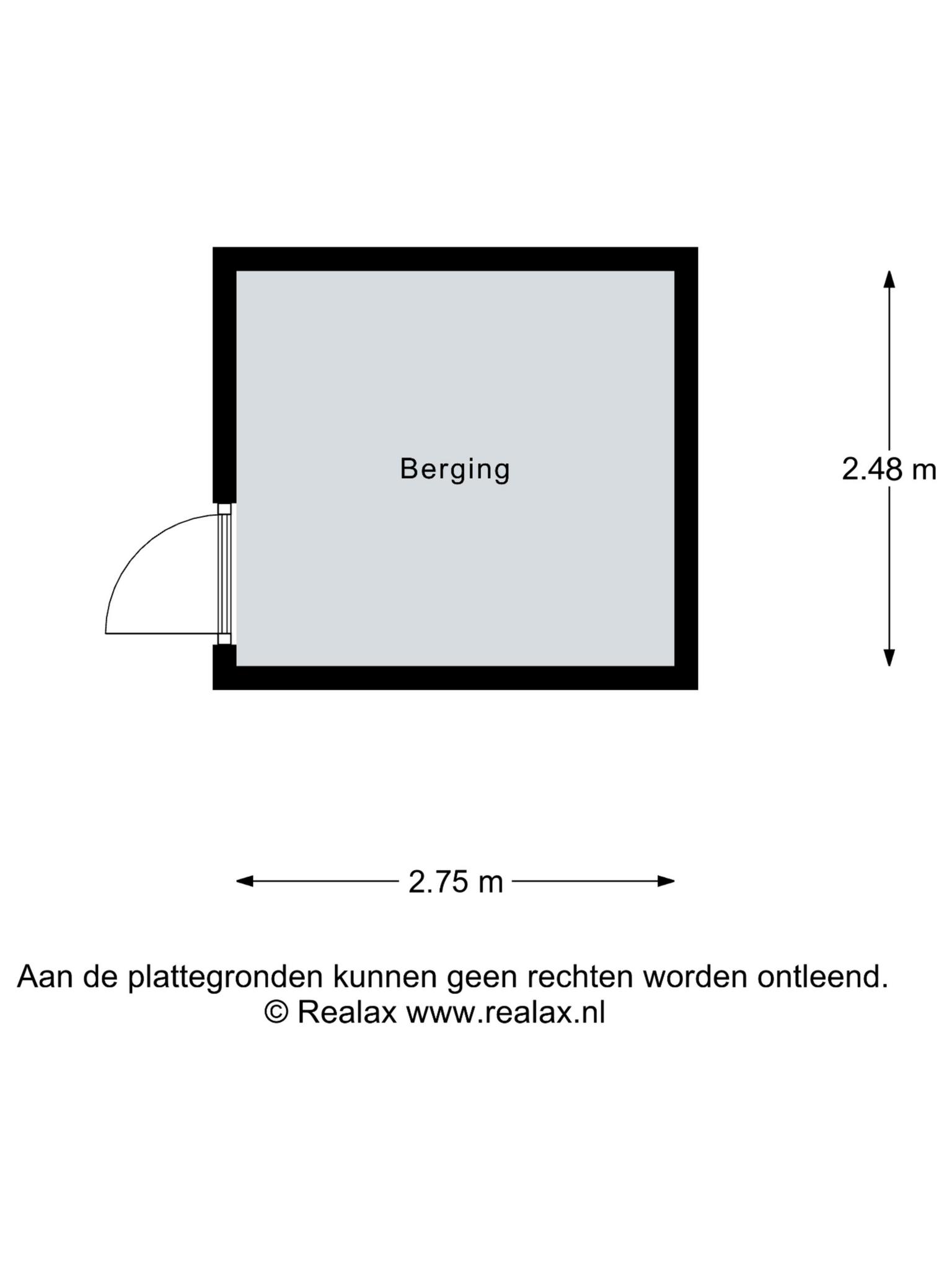 Berging

2.48 m

2.75 m

Aan de plattegronden kunnen geen rechten worden ontleend.
© Realax www.realax.nl